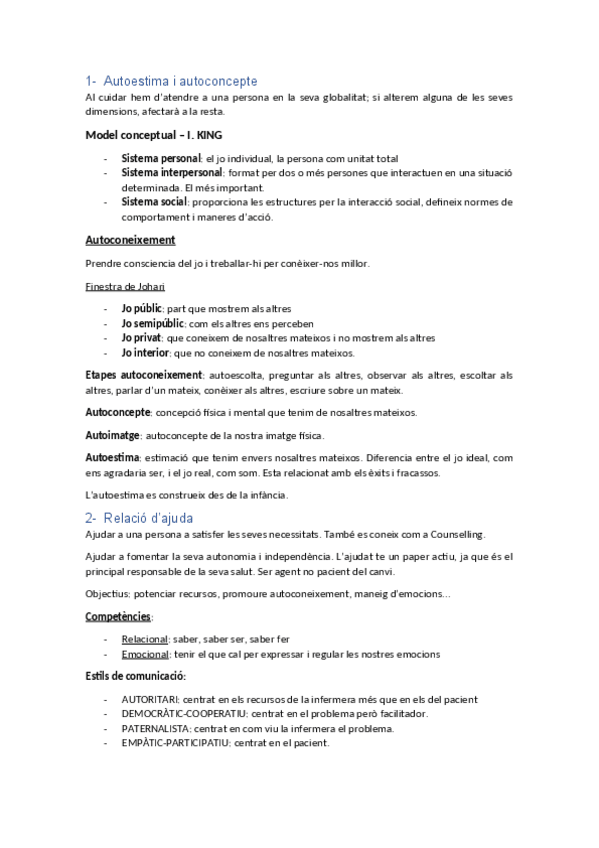 1- Autoestima i autoconcepte

Al cuidar hem d'atendre a una persona en la seva globalitat; si alterem alguna de les seves dimensions, afectarà a la resta.

Model conceptual – I. KING

- Sistema personal: el jo individual, la persona com unitat total
- Sistema interpersonal: format per dos o més persones que interactuen en una situació determinada. El més important.
- Sistema social: proporciona les estructures per la interacció social, defineix normes de comportament i maneres d'acció.

Autoconeixement

Prendre consciencia del jo i treballar-hi per conèixer-nos millor.

Finestra de Johari

- Jo públic: part que mostrem als altres
- Jo semipúblic: com els altres ens perceben
- Jo privat: que coneixem de nosaltres mateixos i no mostrem als altres
- Jo interior: que no coneixem de nosaltres mateixos.

Etapes autoconeixement: autoescolta, preguntar als altres, observar als altres, escoltar als altres, parlar d'un mateix, conèixer als altres, escriure sobre un mateix.

Autoconcepte: concepció física i mental que tenim de nosaltres mateixos.

Autoimatge: autoconcepte de la nostra imatge física.

Autoestima: estimació que tenim envers nosaltres mateixos. Diferencia entre el jo ideal, com ens agradaria ser, i el jo real, com som. Esta relacionat amb els èxits i fracassos.

L'autoestima es construeix des de la infància.

2- Relació d'ajuda

Ajudar a una persona a satisfer les seves necessitats. També es coneix com a Counselling.

Ajudar a fomentar la seva autonomia i independència. L'ajudat te un paper actiu, ja que és el principal responsable de la seva salut. Ser agent no pacient del canvi.

Objectius: potenciar recursos, promoure autoconeixement, maneig d'emocions...

Competències:

- Relacional: saber, saber ser, saber fer
- Emocional: tenir el que cal per expressar i regular les nostres emocions

Estils de comunicació:

- AUTORITARI: centrat en els recursos de la infermera més que en els del pacient
- DEMOCRÀTIC-COOPERATIU: centrat en el problema però facilitador.
- PATERNALISTA: centrat en com viu la infermera el problema.
- EMPÀTIC-PARTICIPATIU: centrat en el pacient.